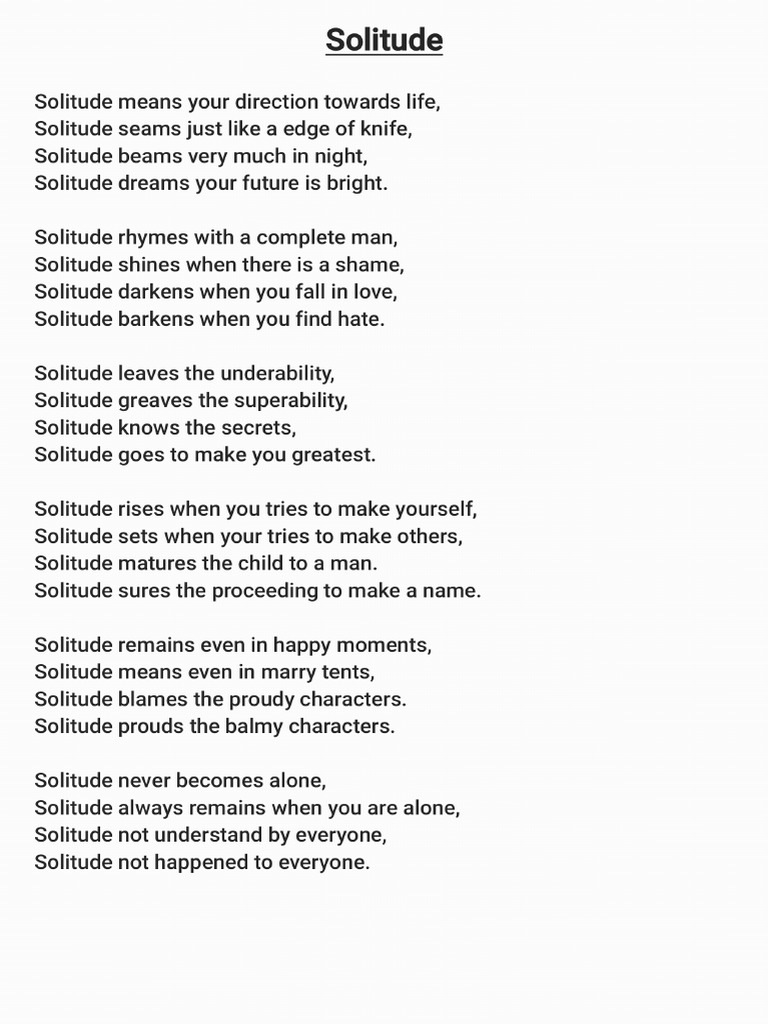 Solitude

Solitude means your direction towards life,
Solitude seams just like a edge of knife,
Solitude beams very much in night,
Solitude dreams your future is bright.

Solitude rhymes with a complete man,
Solitude shines when there is a shame,
Solitude darkens when you fall in love,
Solitude barkens when you find hate.

Solitude leaves the underability,
Solitude greaves the superability,
Solitude knows the secrets,
Solitude goes to make you greatest.

Solitude rises when you tries to make yourself,
Solitude sets when your tries to make others,
Solitude matures the child to a man.
Solitude sures the proceeding to make a name.

Solitude remains even in happy moments,
Solitude means even in marry tents,
Solitude blames the proudy characters.
Solitude prouds the balmy characters.

Solitude never becomes alone,
Solitude always remains when you are alone,
Solitude not understand by everyone,
Solitude not happened to everyone.